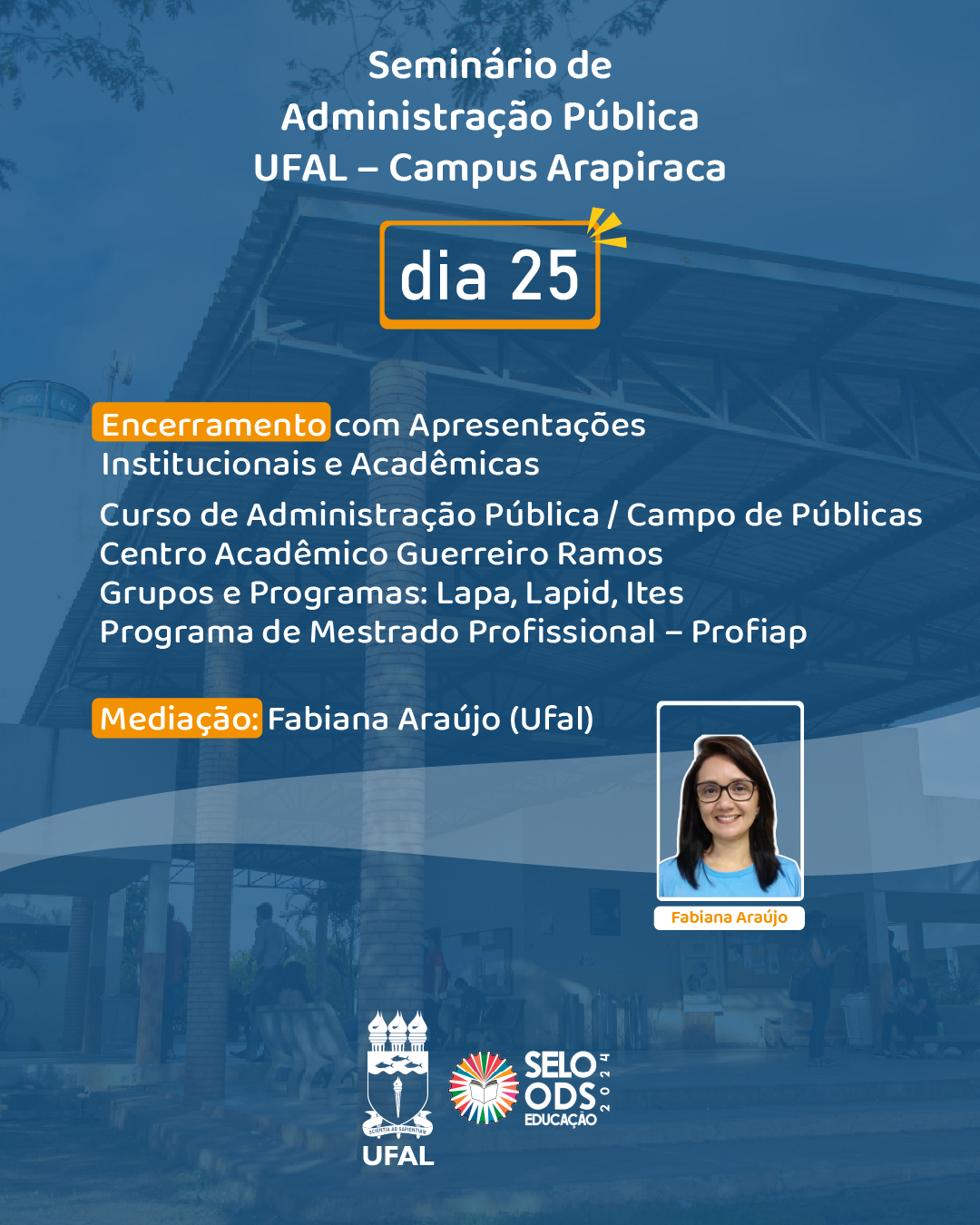 Seminário de
Administração Pública
UFAL – Campus Arapiraca

dia 25

Encerramento com Apresentações Institucionais e Acadêmicas

Curso de Administração Pública / Campo de Públicas
Centro Acadêmico Guerreiro Ramos
Grupos e Programas: Lapa, Lapid, Ites
Programa de Mestrado Profissional – Profiap

Mediação: Fabiana Araújo (Ufal)

Fabiana Araújo

UFAL

SELO
ODS
EDUCAÇÃO
2024